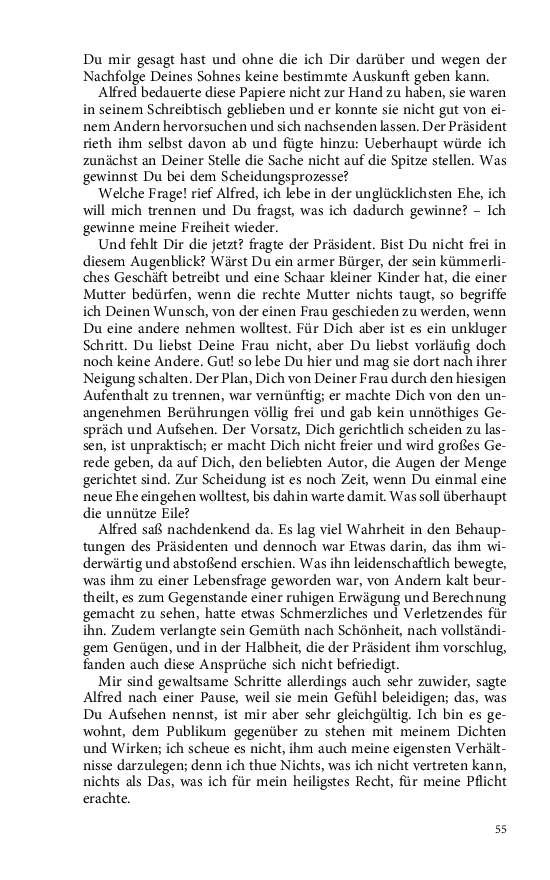 Du mir gesagt hast und ohne die ich Dir darüber und wegen der Nachfolge Deines Sohnes keine bestimmte Auskunft geben kann.

Alfred bedauerte diese Papiere nicht zur Hand zu haben, sie waren in seinem Schreibtisch geblieben und er konnte sie nicht gut von einem Andern hervorsuchen und sich nachsenden lassen. Der Präsident rieth ihm selbst davon ab und fügte hinzu: Ueberhaupt würde ich zunächst an Deiner Stelle die Sache nicht auf die Spitze stellen. Was gewinnst Du bei dem Scheidungsprozesse?

Welche Frage! rief Alfred, ich lebe in der unglücklichsten Ehe, ich will mich trennen und Du fragst, was ich dadurch gewinne? – Ich gewinne meine Freiheit wieder.

Und fehlt Dir die jetzt? fragte der Präsident. Bist Du nicht frei in diesem Augenblick? Wärst Du ein armer Bürger, der sein kümmerliches Geschäft betreibt und eine Schaar kleiner Kinder hat, die einer Mutter bedürfen, wenn die rechte Mutter nichts taugt, so begriffe ich Deinen Wunsch, von der einen Frau geschieden zu werden, wenn Du eine andere nehmen wolltest. Für Dich aber ist es ein unkluger Schritt. Du liebst Deine Frau nicht, aber Du liebst vorläufig doch noch keine Andere. Gut! so lebe Du hier und mag sie dort nach ihrer Neigung schalten. Der Plan, Dich von Deiner Frau durch den hiesigen Aufenthalt zu trennen, war vernünftig; er machte Dich von den unangenehmen Berührungen völlig frei und gab kein unnöthiges Gespräch und Aufsehen. Der Vorsatz, Dich gerichtlich scheiden zu lassen, ist unpraktisch; er macht Dich nicht freier und wird großes Gerede geben, da auf Dich, den beliebten Autor, die Augen der Menge gerichtet sind. Zur Scheidung ist es noch Zeit, wenn Du einmal eine neue Ehe eingehen wolltest, bis dahin warte damit. Was soll überhaupt die unnütze Eile?

Alfred saß nachdenkend da. Es lag viel Wahrheit in den Behauptungen des Präsidenten und dennoch war Etwas darin, das ihm widerwärtig und abstoßend erschien. Was ihn leidenschaftlich bewegte, was ihm zu einer Lebensfrage geworden war, von Andern kalt beurtheilt, es zum Gegenstande einer ruhigen Erwägung und Berechnung gemacht zu sehen, hatte etwas Schmerzliches und Verletzendes für ihn. Zudem verlangte sein Gemüth nach Schönheit, nach vollständigem Genügen, und in der Halbheit, die der Präsident ihm vorschlug, fanden auch diese Ansprüche sich nicht befriedigt.

Mir sind gewaltsame Schritte allerdings auch sehr zuwider, sagte Alfred nach einer Pause, weil sie mein Gefühl beleidigen; das, was Du Aufsehen nennst, ist mir aber sehr gleichgültig. Ich bin es gewohnt, dem Publikum gegenüber zu stehen mit meinem Dichten und Wirken; ich scheue es nicht, ihm auch meine eigensten Verhältnisse darzulegen; denn ich thue Nichts, was ich nicht vertreten kann, nichts als Das, was ich für mein heiligstes Recht, für meine Pflicht erachte.

55